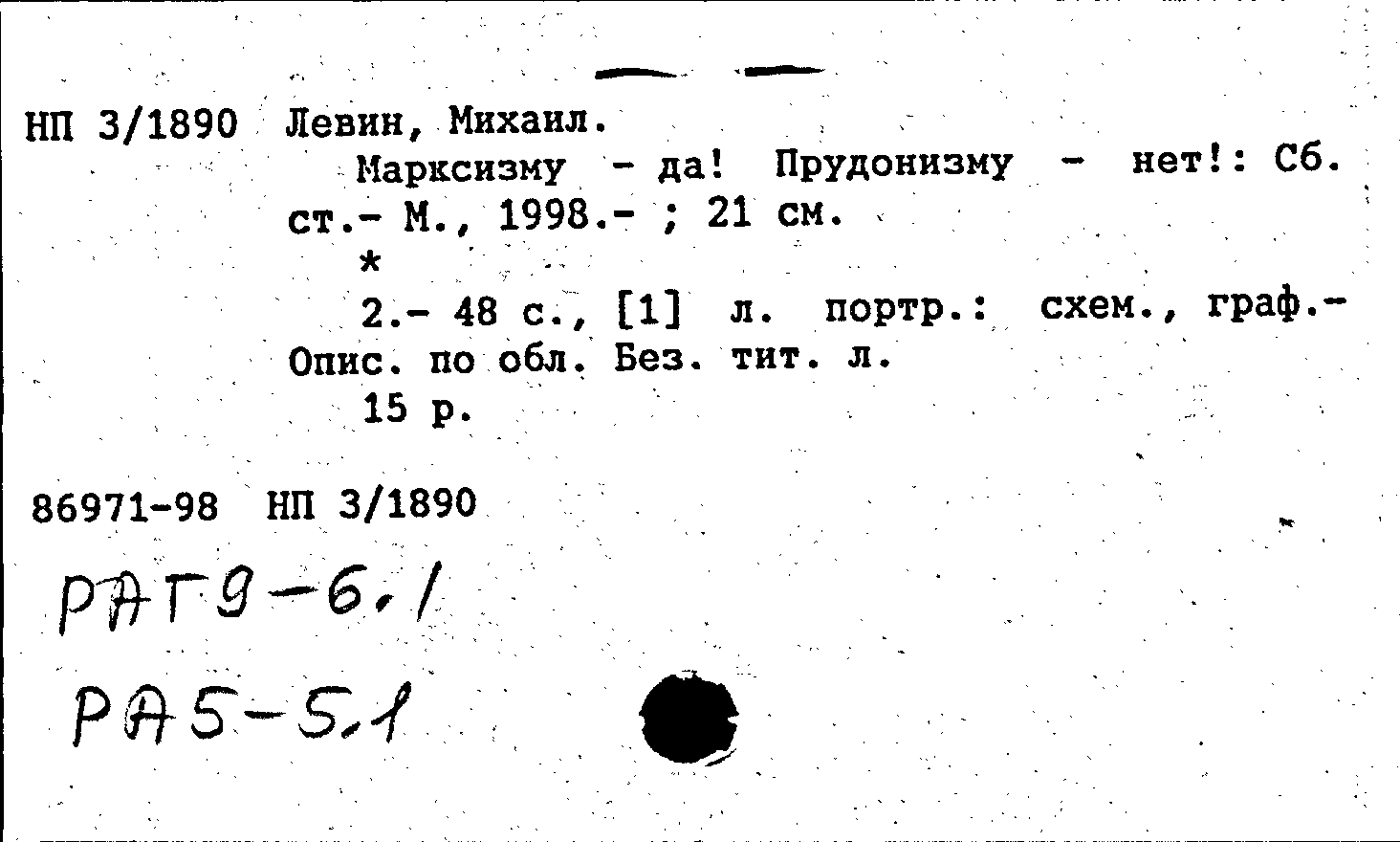 НП 3/1890 Левин, Михаил.

Марксизму - да! Прудонизму - нет!: Сб. ст.- М., 1998.- ; 21 см.

*

2.- 48 с., [1] л. портр.: схем., граф.- Опис. по обл. Без. тит. л.

15 р.

86971-98 НП 3/1890

РАГ9-6.1

РА5-5.1